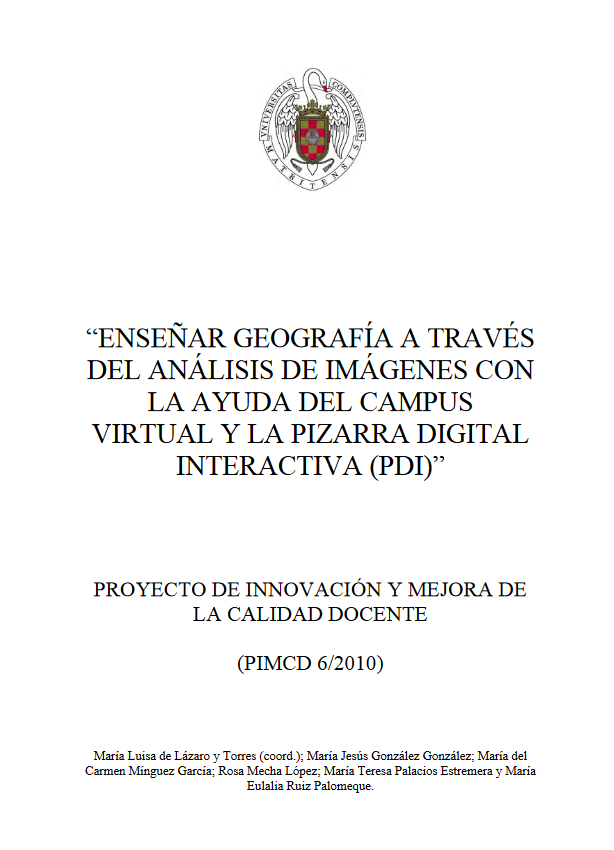 UNIVERSITAS COMPLUTENSIS MATRITENSIS

“ENSEÑAR GEOGRAFÍA A TRAVÉS DEL ANÁLISIS DE IMÁGENES CON LA AYUDA DEL CAMPUS VIRTUAL Y LA PIZARRA DIGITAL INTERACTIVA (PDI)”

PROYECTO DE INNOVACIÓN Y MEJORA DE LA CALIDAD DOCENTE

(PIMCD 6/2010)

María Luisa de Lázaro y Torres (coord.); María Jesús González González; María del Carmen Mínguez García; Rosa Mecha López; María Teresa Palacios Estremera y María Eulalia Ruiz Palomeque.